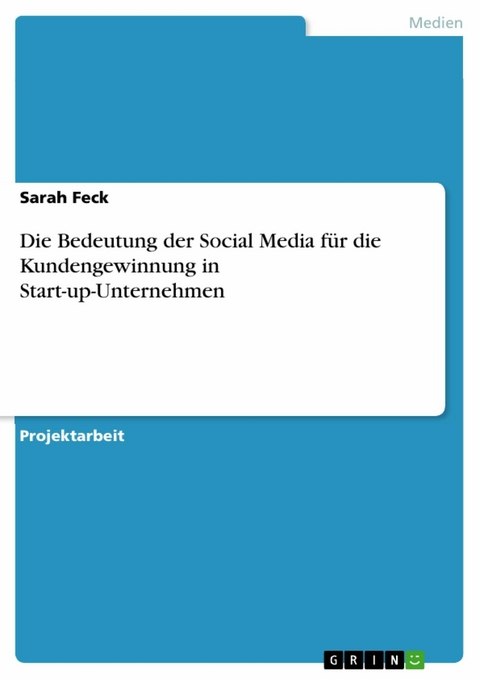 Medien

Sarah Feck

Die Bedeutung der Social Media für die Kundengewinnung in Start-up-Unternehmen

Projektarbeit

GRIN